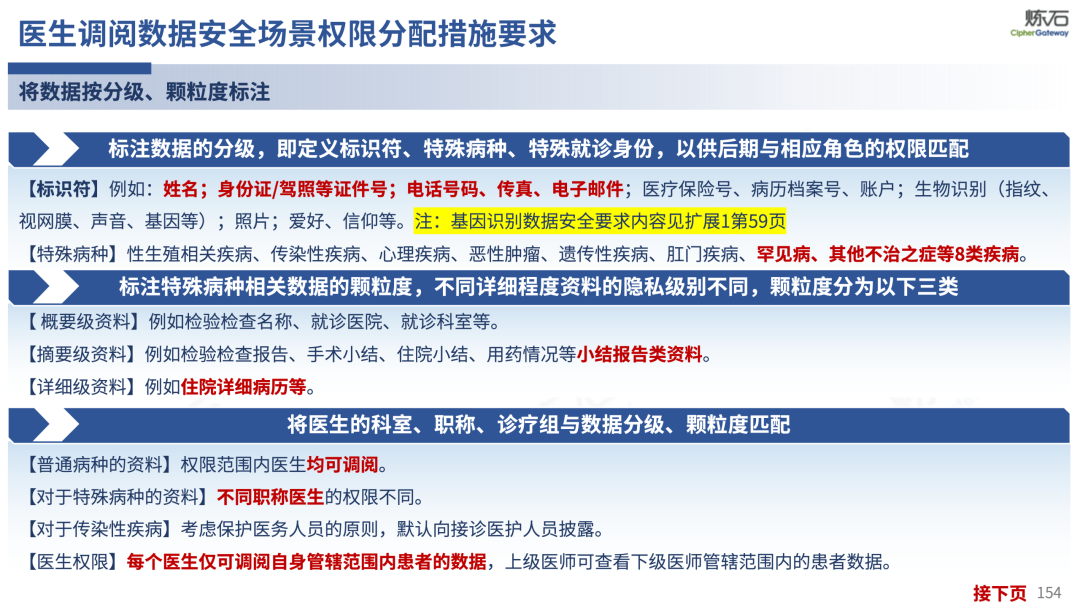 医生调阅数据安全场景权限分配措施要求

炼石
CipherGateway

将数据按分级、颗粒度标注

标注数据的分级，即定义标识符、特殊病种、特殊就诊身份，以供后期与相应角色的权限匹配

【标识符】例如：姓名；身份证/驾照等证件号；电话号码、传真、电子邮件；医疗保险号、病历档案号、账户；生物识别（指纹、视网膜、声音、基因等）；照片；爱好、信仰等。注：基因识别数据安全要求内容见扩展1第59页

【特殊病种】性生殖相关疾病、传染性疾病、心理疾病、恶性肿瘤、遗传性疾病、肛门疾病、罕见病、其他不治之症等8类疾病。

标注特殊病种相关数据的颗粒度，不同详细程度资料的隐私级别不同，颗粒度分为以下三类

【概要级资料】例如检验检查名称、就诊医院、就诊科室等。

【摘要级资料】例如检验检查报告、手术小结、住院小结、用药情况等小结报告类资料。

【详细级资料】例如住院详细病历等。

将医生的科室、职称、诊疗组与数据分级、颗粒度匹配

【普通病种的资料】权限范围内医生均可调阅。

【对于特殊病种的资料】不同职称医生的权限不同。

【对于传染性疾病】考虑保护医务人员的原则，默认向接诊医护人员披露。

【医生权限】每个医生仅可调阅自身管辖范围内患者的数据，上级医师可查看下级医师管辖范围内的患者数据。

接下页 154